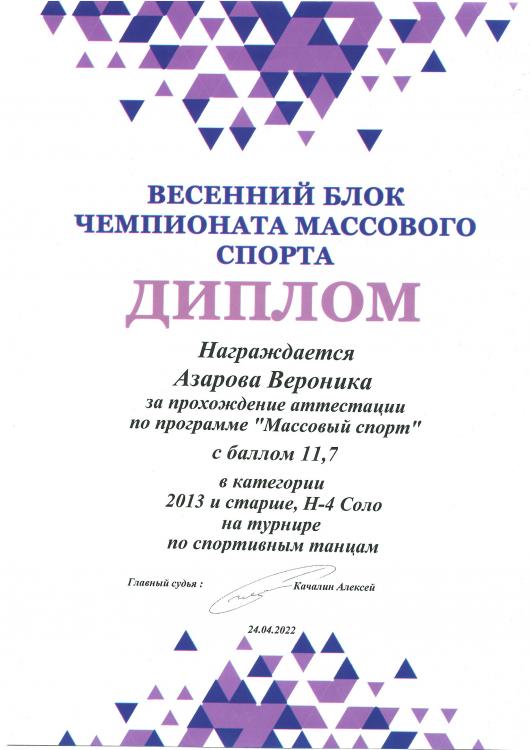 ВЕСЕННИЙ БЛОК ЧЕМПИОНАТА МАССОВОГО СПОРТА

ДИПЛОМ

Награждается

Азарова Вероника

за прохождение аттестации по программе "Массовый спорт"

с баллом 11,7

в категории 2013 и старше, Н-4 Соло на турнире по спортивным танцам

Главный судья : Качалин Алексей

24.04.2022